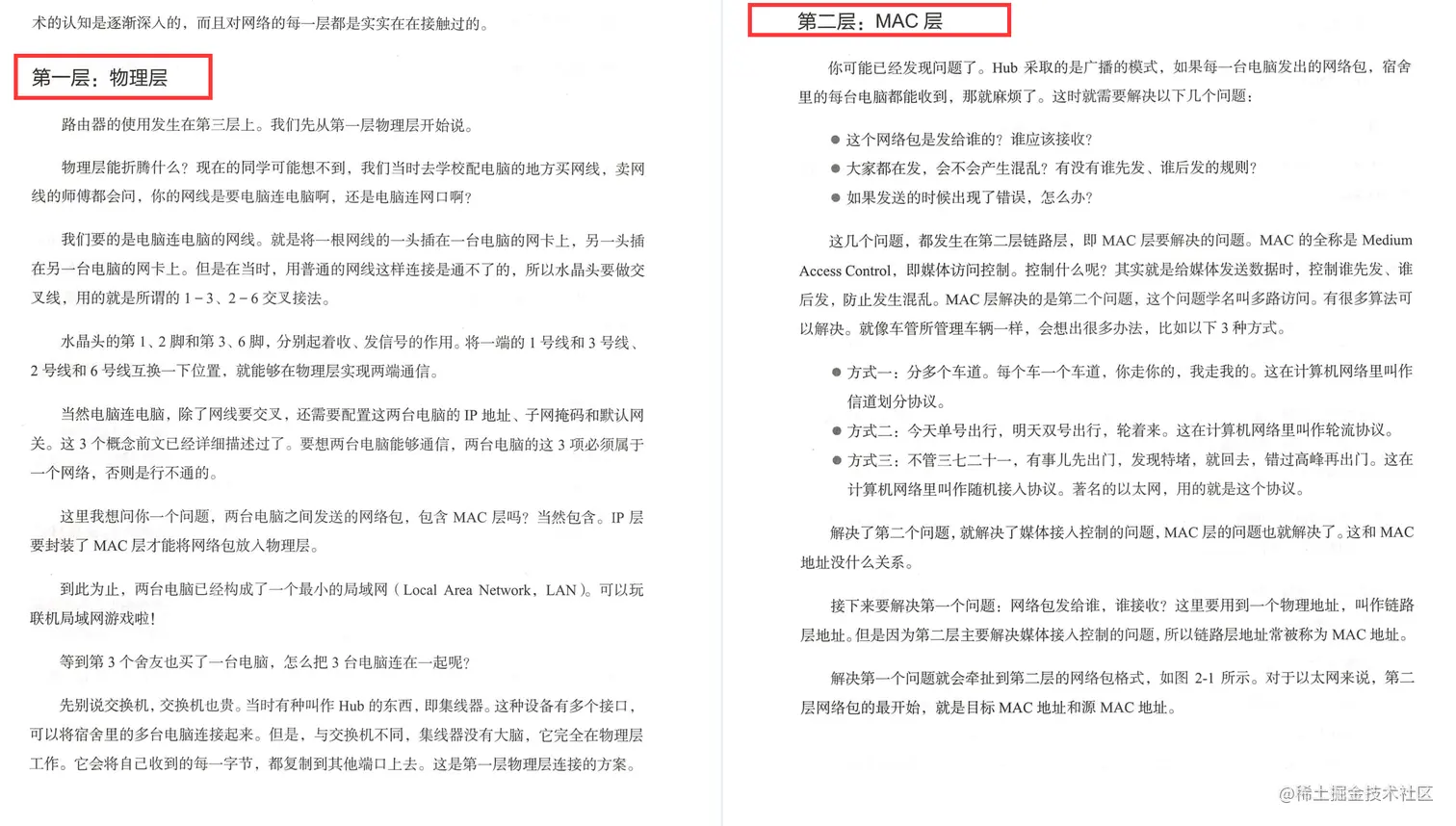 术的认知是逐渐深入的，而且对网络的每一层都是实实在在接触过的。

第一层：物理层

路由器的使用发生在第三层上。我们先从第一层物理层开始说。

物理层能折腾什么？现在的同学可能想不到，我们当时去学校配电脑的地方买网线，卖网线的师傅都会问，你的网线是要电脑连电脑啊，还是电脑连网口啊？

我们要的是电脑连电脑的网线。就是将一根网线的一头插在一台电脑的网卡上，另一头插在另一台电脑的网卡上。但是在当时，用普通的网线这样连接是通不了的，所以水晶头要做交叉线，用的就是所谓的 1－3、2－6 交叉接法。

水晶头的第 1、2 脚和第 3、6 脚，分别起着收、发信号的作用。将一端的 1 号线和 3 号线、2 号线和 6 号线互换一下位置，就能够在物理层实现两端通信。

当然电脑连电脑，除了网线要交叉，还需要配置这两台电脑的 IP 地址、子网掩码和默认网关。这 3 个概念前文已经详细描述过了。要想两台电脑能够通信，两台电脑的这 3 项必须属于一个网络，否则是行不通的。

这里我想问你一个问题，两台电脑之间发送的网络包，包含 MAC 层吗？当然包含。IP 层要封装了 MAC 层才能将网络包放入物理层。

到此为止，两台电脑已经构成了一个最小的局域网（Local Area Network，LAN）。可以玩联机局域网游戏啦！

等到第 3 个舍友也买了一台电脑，怎么把 3 台电脑连在一起呢？

先别说交换机，交换机也贵。当时有种叫作 Hub 的东西，即集线器。这种设备有多个接口，可以将宿舍里的多台电脑连接起来。但是，与交换机不同，集线器没有大脑，它完全在物理层工作。它会将自己收到的每一字节，都复制到其他端口上去。这是第一层物理层连接的方案。

第二层：MAC 层

你可能已经发现问题了。Hub 采取的是广播的模式，如果每一台电脑发出的网络包，宿舍里的每台电脑都能收到，那就麻烦了。这时就需要解决以下几个问题：

● 这个网络包是发给谁的？谁应该接收？
● 大家都在发，会不会产生混乱？有没有谁先发、谁后发的规则？
● 如果发送的时候出现了错误，怎么办？

这几个问题，都发生在第二层链路层，即 MAC 层要解决的问题。MAC 的全称是 Medium Access Control，即媒体访问控制。控制什么呢？其实就是给媒体发送数据时，控制谁先发、谁后发，防止发生混乱。MAC 层解决的是第二个问题，这个问题学名叫多路访问。有很多算法可以解决。就像车管所管理车辆一样，会想出很多办法，比如以下 3 种方式。

● 方式一：分多个车道。每个车一个车道，你走你的，我走我的。这在计算机网络里叫作信道划分协议。
● 方式二：今天单号出行，明天双号出行，轮着来。这在计算机网络里叫作轮流协议。
● 方式三：不管三七二十一，有事儿先出门，发现特堵，就回去，错过高峰再出门。这在计算机网络里叫作随机接入协议。著名的以太网，用的就是这个协议。

解决了第二个问题，就解决了媒体接入控制的问题，MAC 层的问题也就解决了。这和 MAC 地址没什么关系。

接下来要解决第一个问题：网络包发给谁，谁接收？这里要用到一个物理地址，叫作链路层地址。但是因为第二层主要解决媒体接入控制的问题，所以链路层地址常被称为 MAC 地址。

解决第一个问题就会牵扯到第二层的网络包格式，如图 2-1 所示。对于以太网来说，第二层网络包的最开始，就是目标 MAC 地址和源 MAC 地址。

@稀土掘金技术社区